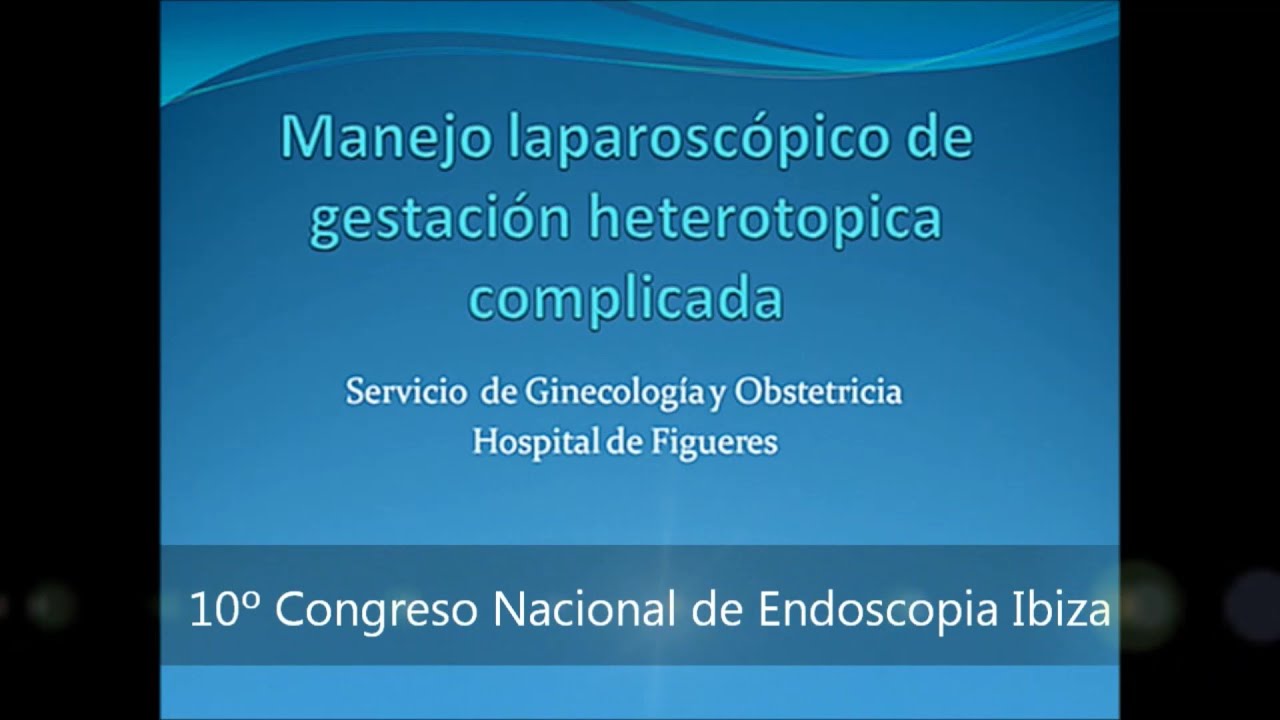 Manejo laparoscópico de gestación heterotopica complicada

Servicio de Ginecología y Obstetricia
Hospital de Figueres

10º Congreso Nacional de Endoscopia Ibiza